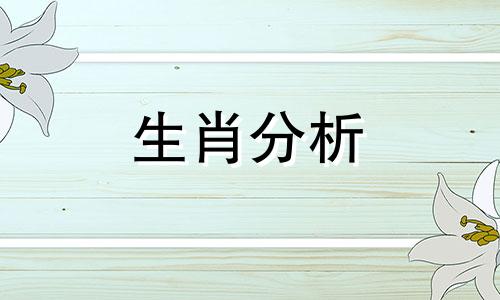 生肖分析